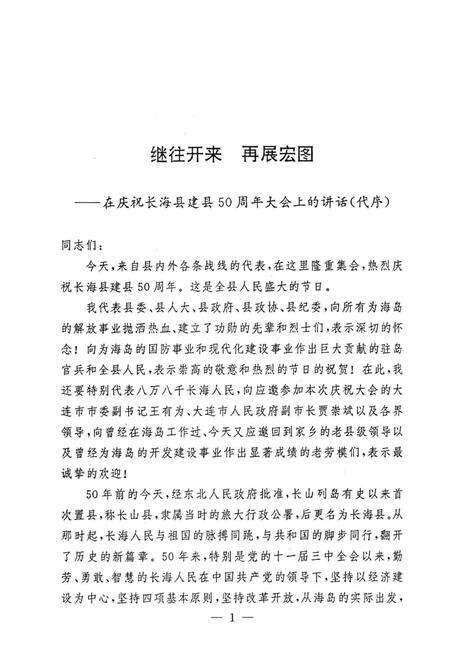 继往开来　再展宏图

——在庆祝长海县建县50周年大会上的讲话(代序)

同志们：

今天，来自县内外各条战线的代表，在这里隆重集会，热烈庆祝长海县建县50周年。这是全县人民盛大的节日。

我代表县委、县人大、县政府、县政协、县纪委，向所有为海岛的解放事业抛洒热血、建立了功勋的先辈和烈士们，表示深切的怀念！向为海岛的国防事业和现代化建设事业作出巨大贡献的驻岛官兵和全县人民，表示崇高的敬意和热烈的节日的祝贺！在此，我还要特别代表八万八千长海人民，向应邀参加本次庆祝大会的大连市市委副书记王有为、大连市人民政府副市长贾崇斌以及各界领导，向曾经在海岛工作过、今天又应邀回到家乡的老县级领导以及曾经为海岛的开发建设事业作出显著成绩的老劳模们，表示最诚挚的欢迎！

50年前的今天，经东北人民政府批准，长山列岛有史以来首次置县，称长山县，隶属当时的旅大行政公署，后更名为长海县。从那时起，长海人民与祖国的脉搏同跳，与共和国的脚步同行，翻开了历史的新篇章。50年来，特别是党的十一届三中全会以来，勤劳、勇敢、智慧的长海人民在中国共产党的领导下，坚持以经济建设为中心，坚持四项基本原则，坚持改革开放，从海岛的实际出发，

— 1 —